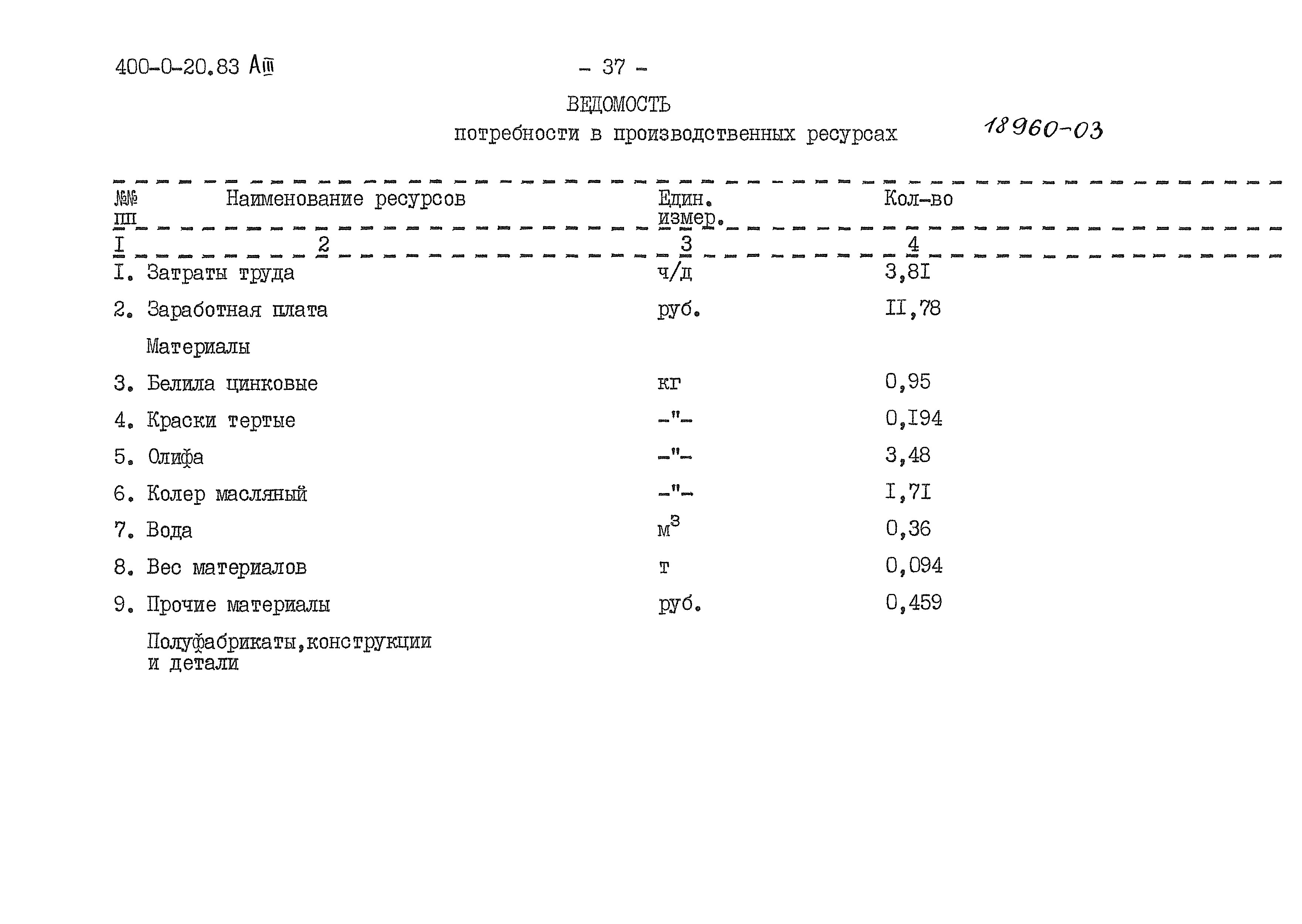 400-0-20.83 АIII

- 37 -

ВЕДОМОСТЬ

потребности в производственных ресурсах

18960-03

| №№ пп | Наименование ресурсов | Един. измер. | Кол-во |
|---|---|---|---|
| I | 2 | 3 | 4 |
| I. | Затраты труда | ч/д | 3,8I |
| 2. | Заработная плата | руб. | II,78 |
| | Материалы | | |
| 3. | Белила цинковые | кг | 0,95 |
| 4. | Краски тертые | -"- | 0,I94 |
| 5. | Олифа | -"- | 3,48 |
| 6. | Колер масляный | -"- | I,7I |
| 7. | Вода | $м^3$ | 0,36 |
| 8. | Вес материалов | т | 0,094 |
| 9. | Прочие материалы | руб. | 0,459 |
| | Полуфабрикаты,конструкции и детали | | |